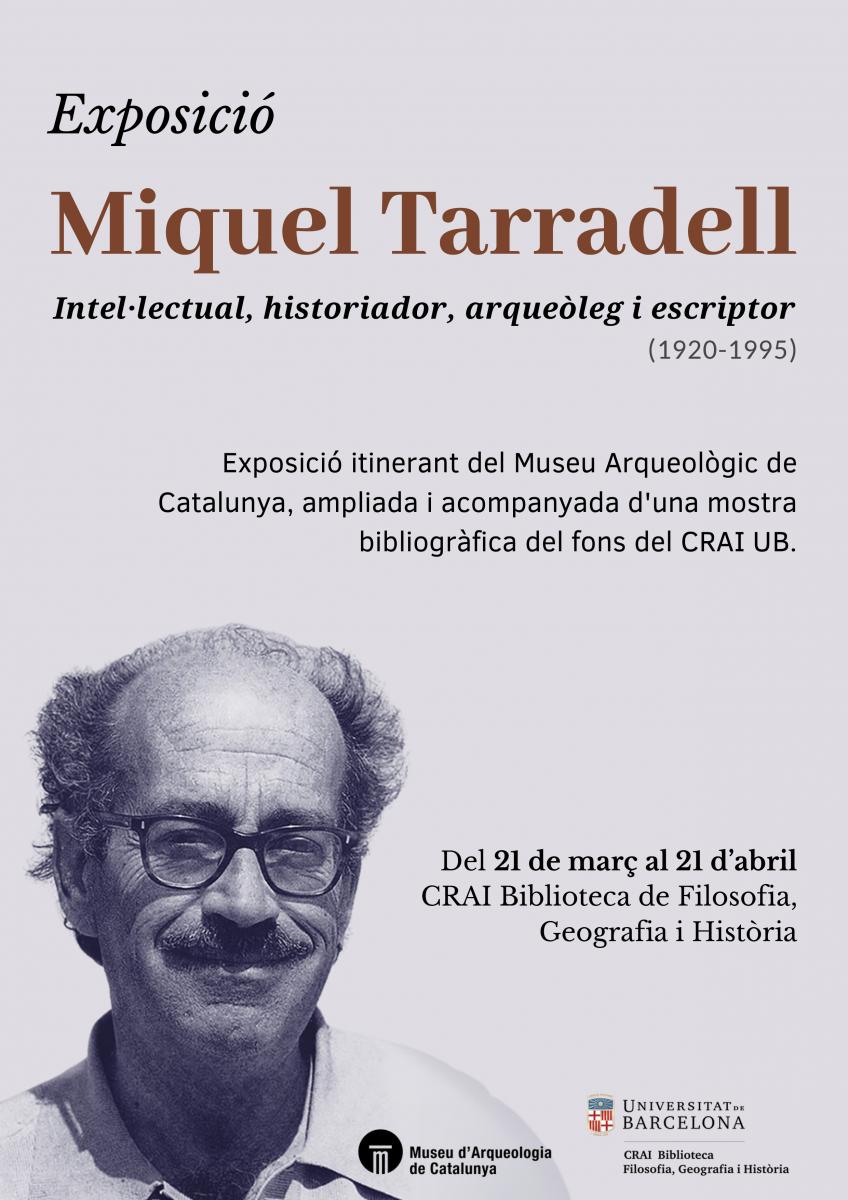 Exposició

Miquel Tarradell

Intel·lectual, historiador, arqueòleg i escriptor
(1920-1995)

Exposició itinerant del Museu Arqueològic de Catalunya, ampliada i acompanyada d'una mostra bibliogràfica del fons del CRAI UB.

Del 21 de març al 21 d'abril
CRAI Biblioteca de Filosofia, Geografia i Història

Museu d'Arqueologia de Catalunya

UNIVERSITAT DE BARCELONA
CRAI Biblioteca
Filosofia, Geografia i Història